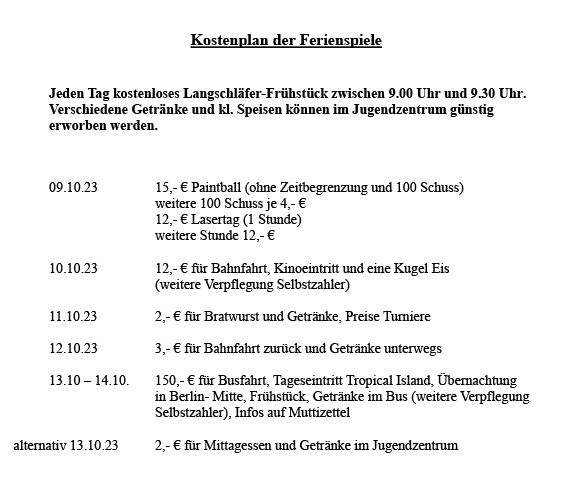 Kostenplan der Ferienspiele

Jeden Tag kostenloses Langschläfer-Frühstück zwischen 9.00 Uhr und 9.30 Uhr. Verschiedene Getränke und kl. Speisen können im Jugendzentrum günstig erworben werden.

09.10.23 15,- € Paintball (ohne Zeitbegrenzung und 100 Schuss)
weitere 100 Schuss je 4,- €
12,- € Lasertag (1 Stunde)
weitere Stunde 12,- €

10.10.23 12,- € für Bahnfahrt, Kinoeintritt und eine Kugel Eis
(weitere Verpflegung Selbstzahler)

11.10.23 2,- € für Bratwurst und Getränke, Preise Turniere

12.10.23 3,- € für Bahnfahrt zurück und Getränke unterwegs

13.10 – 14.10. 150,- € für Busfahrt, Tageseintritt Tropical Island, Übernachtung in Berlin- Mitte, Frühstück, Getränke im Bus (weitere Verpflegung Selbstzahler), Infos auf Muttizettel

alternativ 13.10.23 2,- € für Mittagessen und Getränke im Jugendzentrum